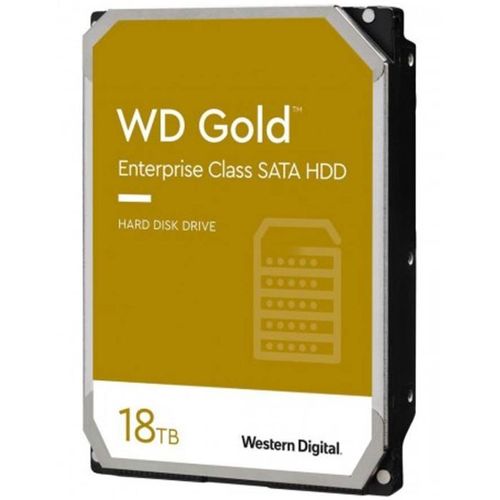 WD Gold™
Enterprise Class SATA HDD

HARD DISK DRIVE

18TB

Western Digital.